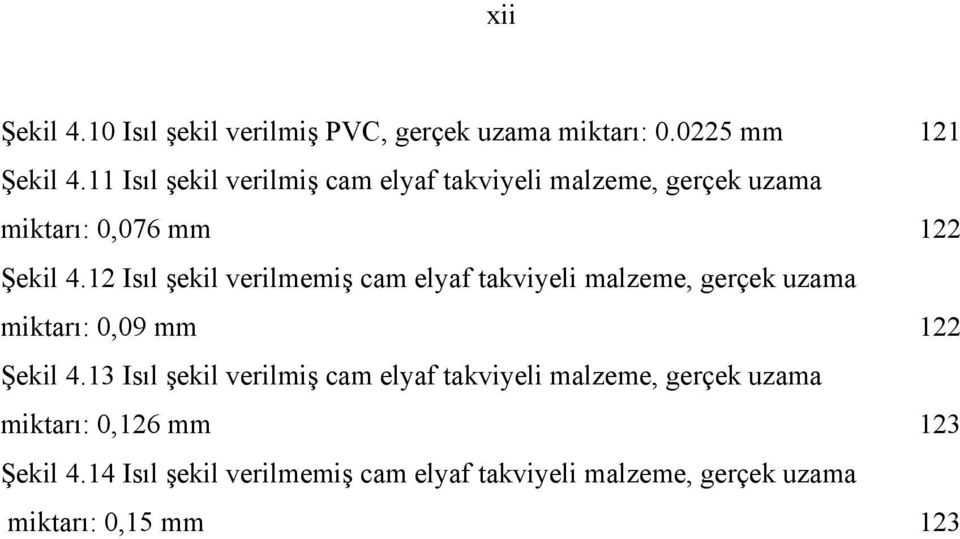 xii

Şekil 4.10 Isıl şekil verilmiş PVC, gerçek uzama miktarı: 0.0225 mm 121

Şekil 4.11 Isıl şekil verilmiş cam elyaf takviyeli malzeme, gerçek uzama miktarı: 0,076 mm 122

Şekil 4.12 Isıl şekil verilmemiş cam elyaf takviyeli malzeme, gerçek uzama miktarı: 0,09 mm 122

Şekil 4.13 Isıl şekil verilmiş cam elyaf takviyeli malzeme, gerçek uzama miktarı: 0,126 mm 123

Şekil 4.14 Isıl şekil verilmemiş cam elyaf takviyeli malzeme, gerçek uzama miktarı: 0,15 mm 123